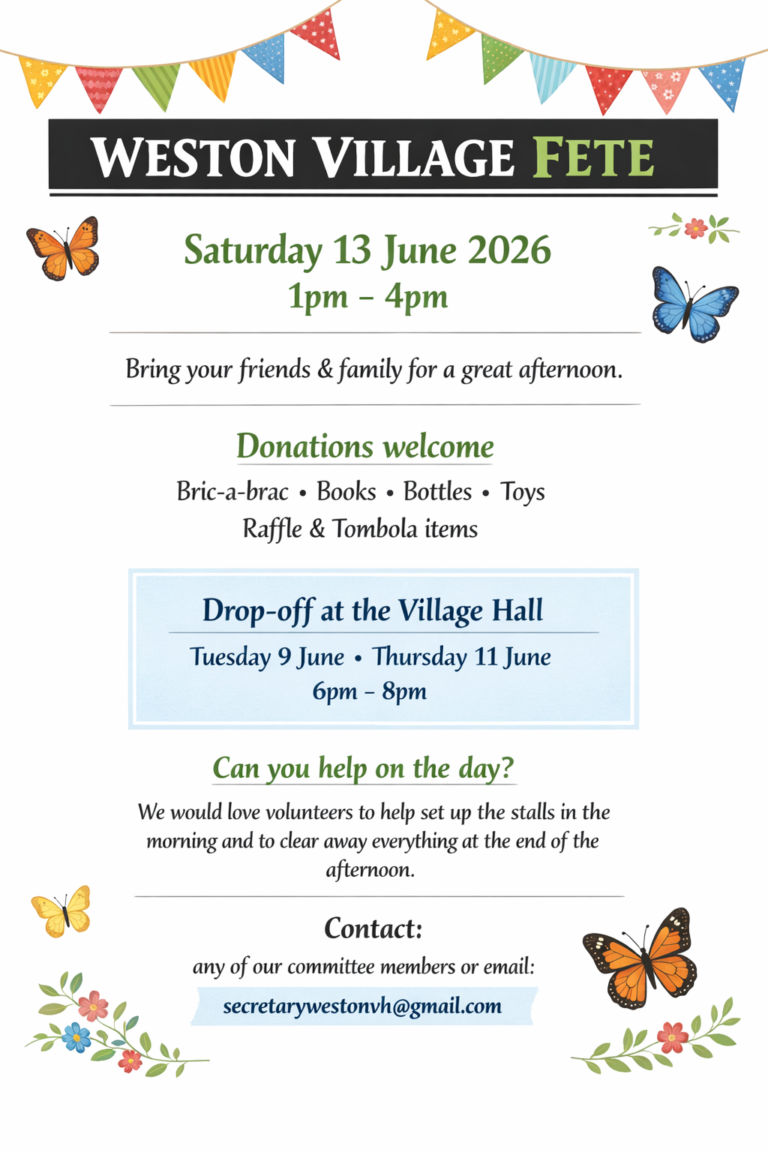 WESTON VILLAGE FETE

Saturday 13 June 2026
1pm – 4pm

Bring your friends & family for a great afternoon.

Donations welcome
Bric-a-brac • Books • Bottles • Toys
Raffle & Tombola items

Drop-off at the Village Hall
Tuesday 9 June • Thursday 11 June
6pm – 8pm

Can you help on the day?
We would love volunteers to help set up the stalls in the morning and to clear away everything at the end of the afternoon.

Contact:
any of our committee members or email:
secretarywestonvh@gmail.com